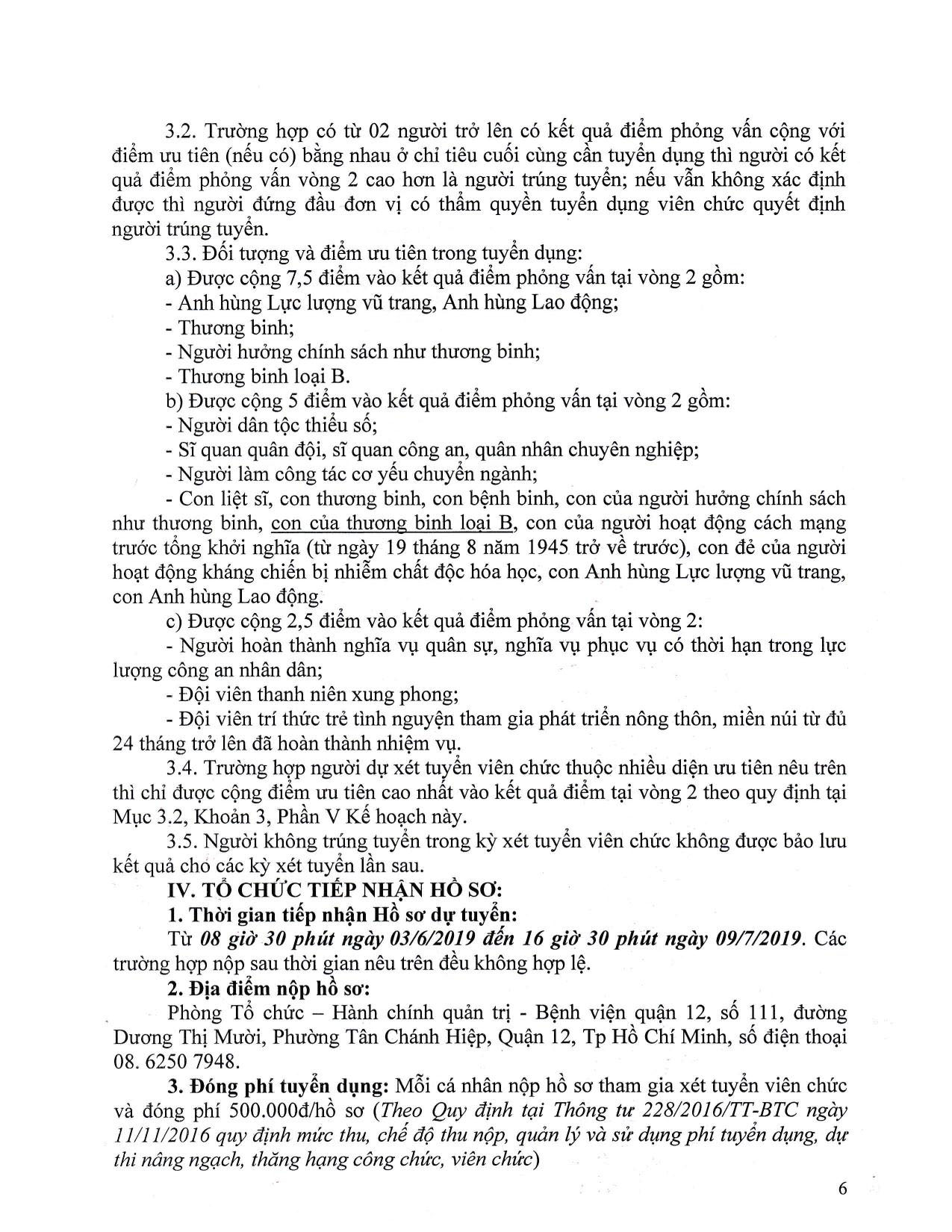 3.2. Trường hợp có từ 02 người trở lên có kết quả điểm phỏng vấn cộng với điểm ưu tiên (nếu có) bằng nhau ở chỉ tiêu cuối cùng cần tuyển dụng thì người có kết quả điểm phỏng vấn vòng 2 cao hơn là người trúng tuyển; nếu vẫn không xác định được thì người đứng đầu đơn vị có thẩm quyền tuyển dụng viên chức quyết định người trúng tuyển.

3.3. Đối tượng và điểm ưu tiên trong tuyển dụng:

a) Được cộng 7,5 điểm vào kết quả điểm phỏng vấn tại vòng 2 gồm:

- Anh hùng Lực lượng vũ trang, Anh hùng Lao động;

- Thương binh;

- Người hưởng chính sách như thương binh;

- Thương binh loại B.

b) Được cộng 5 điểm vào kết quả điểm phỏng vấn tại vòng 2 gồm:

- Người dân tộc thiểu số;

- Sĩ quan quân đội, sĩ quan công an, quân nhân chuyên nghiệp;

- Người làm công tác cơ yếu chuyển ngành;

- Con liệt sĩ, con thương binh, con bệnh binh, con của người hưởng chính sách như thương binh, con của thương binh loại B, con của người hoạt động cách mạng trước tổng khởi nghĩa (từ ngày 19 tháng 8 năm 1945 trở về trước), con đẻ của người hoạt động kháng chiến bị nhiễm chất độc hóa học, con Anh hùng Lực lượng vũ trang, con Anh hùng Lao động.

c) Được cộng 2,5 điểm vào kết quả điểm phỏng vấn tại vòng 2:

- Người hoàn thành nghĩa vụ quân sự, nghĩa vụ phục vụ có thời hạn trong lực lượng công an nhân dân;

- Đội viên thanh niên xung phong;

- Đội viên trí thức trẻ tình nguyện tham gia phát triển nông thôn, miền núi từ đủ 24 tháng trở lên đã hoàn thành nhiệm vụ.

3.4. Trường hợp người dự xét tuyển viên chức thuộc nhiều diện ưu tiên nêu trên thì chỉ được cộng điểm ưu tiên cao nhất vào kết quả điểm tại vòng 2 theo quy định tại Mục 3.2, Khoản 3, Phần V Kế hoạch này.

3.5. Người không trúng tuyển trong kỳ xét tuyển viên chức không được bảo lưu kết quả cho các kỳ xét tuyển lần sau.

IV. TỔ CHỨC TIẾP NHẬN HỒ SƠ:

1. Thời gian tiếp nhận Hồ sơ dự tuyển:

Từ 08 giờ 30 phút ngày 03/6/2019 đến 16 giờ 30 phút ngày 09/7/2019. Các trường hợp nộp sau thời gian nêu trên đều không hợp lệ.

2. Địa điểm nộp hồ sơ:

Phòng Tổ chức – Hành chính quản trị - Bệnh viện quận 12, số 111, đường Dương Thị Mười, Phường Tân Chánh Hiệp, Quận 12, Tp Hồ Chí Minh, số điện thoại 08. 6250 7948.

3. Đóng phí tuyển dụng: Mỗi cá nhân nộp hồ sơ tham gia xét tuyển viên chức và đóng phí 500.000đ/hồ sơ (Theo Quy định tại Thông tư 228/2016/TT-BTC ngày 11/11/2016 quy định mức thu, chế độ thu nộp, quản lý và sử dụng phí tuyển dụng, dự thi nâng ngạch, thăng hạng công chức, viên chức)

6